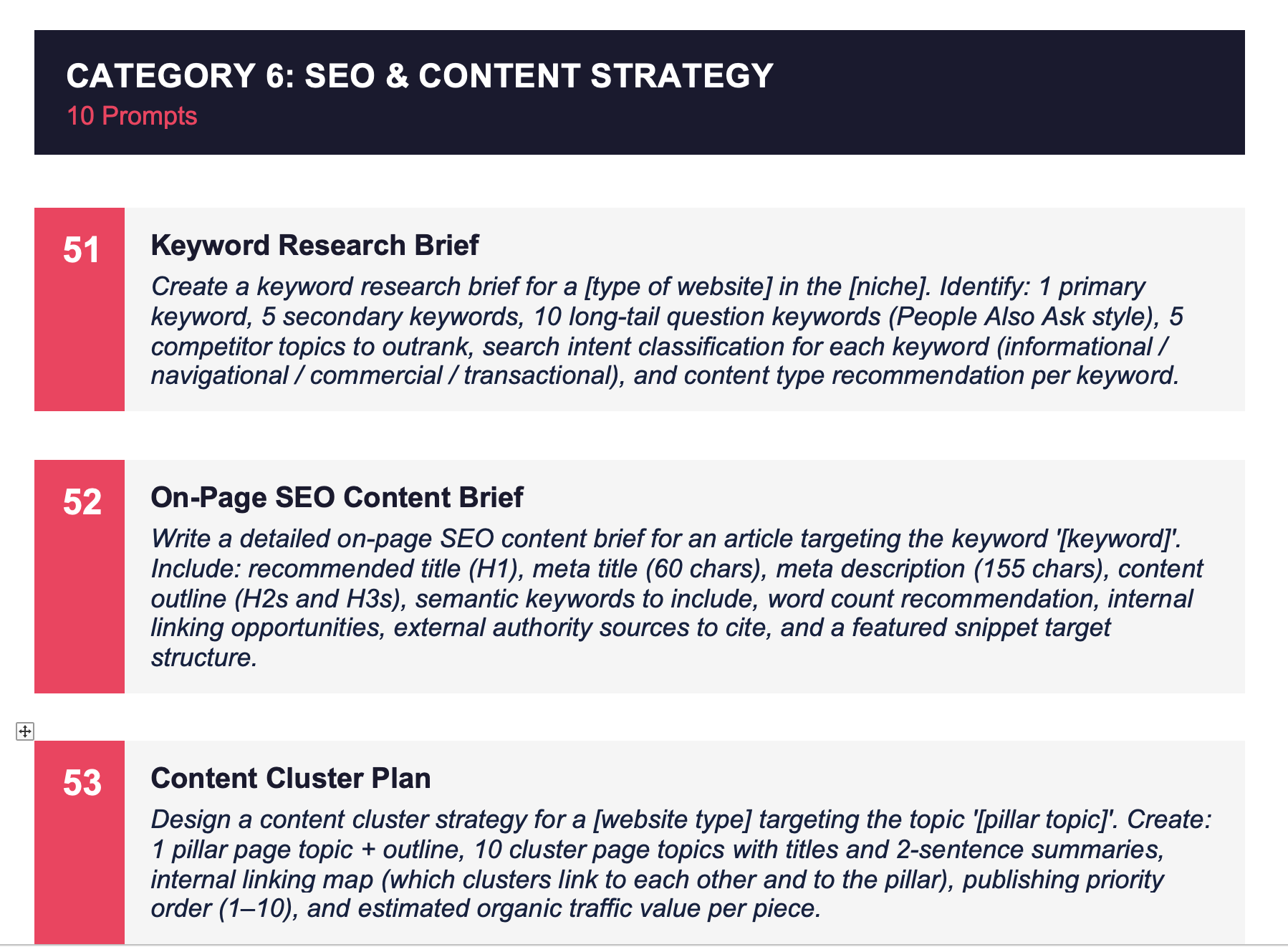 CATEGORY 6: SEO & CONTENT STRATEGY
10 Prompts

51

Keyword Research Brief

Create a keyword research brief for a [type of website] in the [niche]. Identify: 1 primary keyword, 5 secondary keywords, 10 long-tail question keywords (People Also Ask style), 5 competitor topics to outrank, search intent classification for each keyword (informational / navigational / commercial / transactional), and content type recommendation per keyword.

52

On-Page SEO Content Brief

Write a detailed on-page SEO content brief for an article targeting the keyword '[keyword]'. Include: recommended title (H1), meta title (60 chars), meta description (155 chars), content outline (H2s and H3s), semantic keywords to include, word count recommendation, internal linking opportunities, external authority sources to cite, and a featured snippet target structure.

53

Content Cluster Plan

Design a content cluster strategy for a [website type] targeting the topic '[pillar topic]'. Create: 1 pillar page topic + outline, 10 cluster page topics with titles and 2-sentence summaries, internal linking map (which clusters link to each other and to the pillar), publishing priority order (1–10), and estimated organic traffic value per piece.